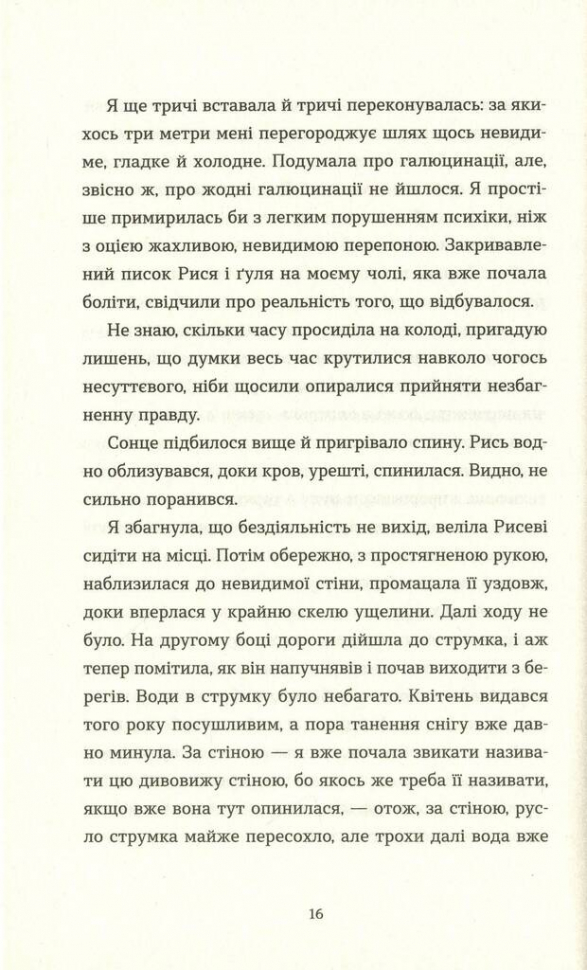 Я ще тричі вставала й тричі переконувалась: за якихось три метри мені перегороджує шлях щось невидиме, гладке й холодне. Подумала про галюцинації, але, звісно ж, про жодні галюцинації не йшлося. Я простіше примирилась би з легким порушенням психіки, ніж з оцією жахливою, невидимою перепоною. Закривавлений писок Рися і ґуля на моєму чолі, яка вже почала боліти, свідчили про реальність того, що відбувалося.

Не знаю, скільки часу просиділа на колоді, пригадую лишень, що думки весь час крутилися навколо чогось несуттєвого, ніби щосили опиралися прийняти незбагненну правду.

Сонце підбилося вище й пригрівало спину. Рись водно облизувався, доки кров, урешті, спинилася. Видно, не сильно поранився.

Я збагнула, що бездіяльність не вихід, веліла Рисеві сидіти на місці. Потім обережно, з простягненою рукою, наблизилася до невидимої стіни, промацала її уздовж, доки вперлася у крайню скелю ущелини. Далі ходу не було. На другому боці дороги дійшла до струмка, і аж тепер помітила, як він напучнявів і почав виходити з берегів. Води в струмку було небагато. Квітень видався того року посушливим, а пора танення снігу вже давно минула. За стіною — я вже почала звикати називати цю дивовижу стіною, бо якось же треба її називати, якщо вже вона тут опинилася, — отож, за стіною, русло струмка майже пересохло, але трохи далі вода вже

16